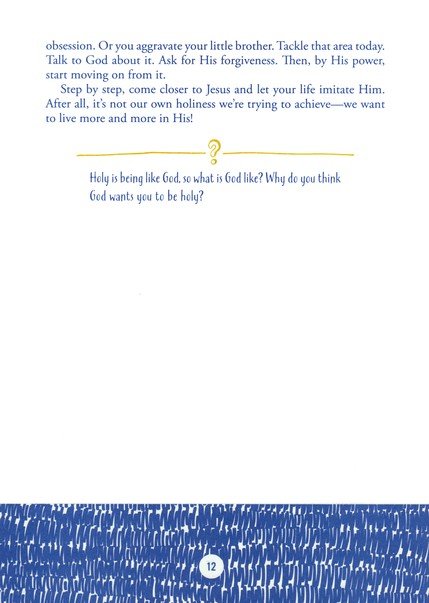 obsession. Or you aggravate your little brother. Tackle that area today. Talk to God about it. Ask for His forgiveness. Then, by His power, start moving on from it.

Step by step, come closer to Jesus and let your life imitate Him. After all, it's not our own holiness we're trying to achieve—we want to live more and more in His!

?

Holy is being like God, so what is God like? Why do you think God wants you to be holy?

12